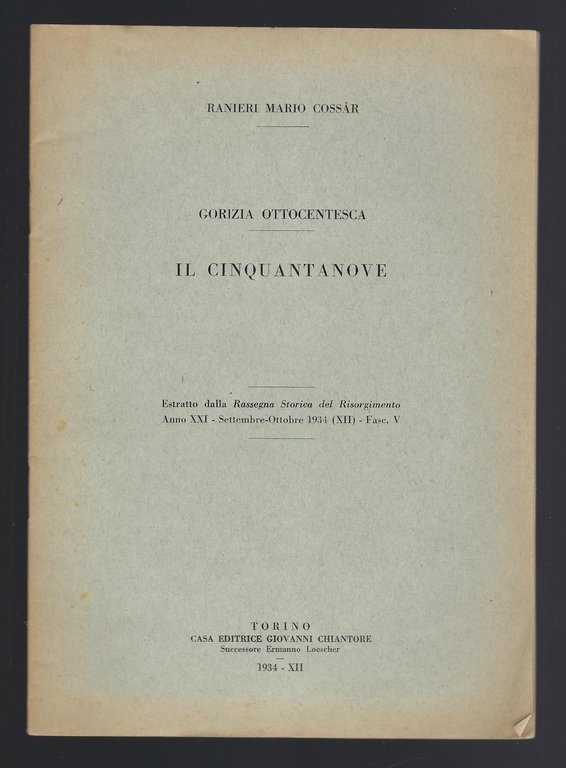 RANIERI MARIO COSSÀR

GORIZIA OTTOCENTESCA

IL CINQUANTANOVE

Estratto dalla Rassegna Storica del Risorgimento
Anno XXI - Settembre-Ottobre 1934 (XII) - Fasc. V

TORINO
CASA EDITRICE GIOVANNI CHIANTORE
Successore Ermanno Loescher

1934 - XII